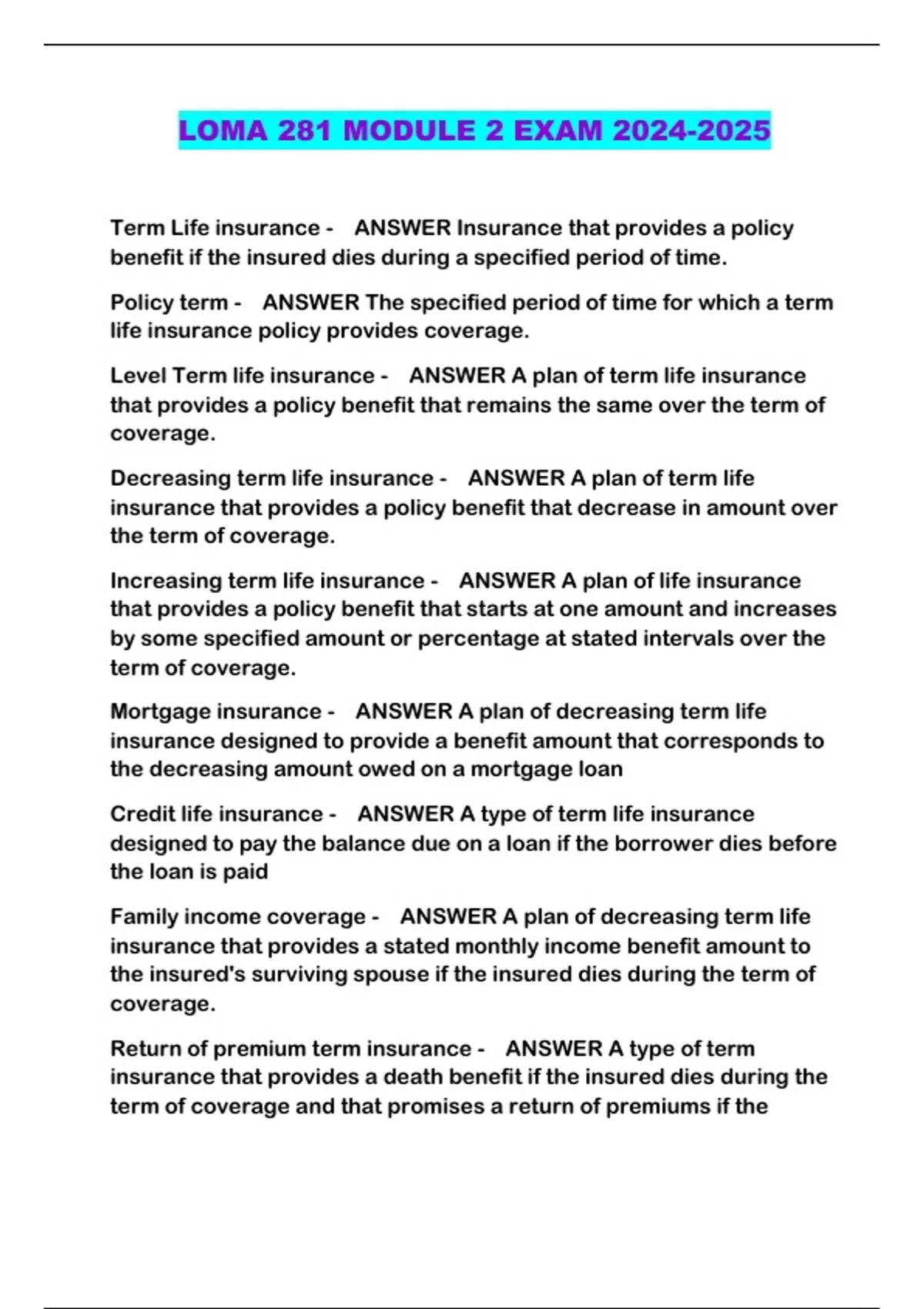 LOMA 281 MODULE 2 EXAM 2024-2025

Term Life insurance - ANSWER Insurance that provides a policy benefit if the insured dies during a specified period of time.

Policy term - ANSWER The specified period of time for which a term life insurance policy provides coverage.

Level Term life insurance - ANSWER A plan of term life insurance that provides a policy benefit that remains the same over the term of coverage.

Decreasing term life insurance - ANSWER A plan of term life insurance that provides a policy benefit that decrease in amount over the term of coverage.

Increasing term life insurance - ANSWER A plan of life insurance that provides a policy benefit that starts at one amount and increases by some specified amount or percentage at stated intervals over the term of coverage.

Mortgage insurance - ANSWER A plan of decreasing term life insurance designed to provide a benefit amount that corresponds to the decreasing amount owed on a mortgage loan

Credit life insurance - ANSWER A type of term life insurance designed to pay the balance due on a loan if the borrower dies before the loan is paid

Family income coverage - ANSWER A plan of decreasing term life insurance that provides a stated monthly income benefit amount to the insured's surviving spouse if the insured dies during the term of coverage.

Return of premium term insurance - ANSWER A type of term insurance that provides a death benefit if the insured dies during the term of coverage and that promises a return of premiums if the